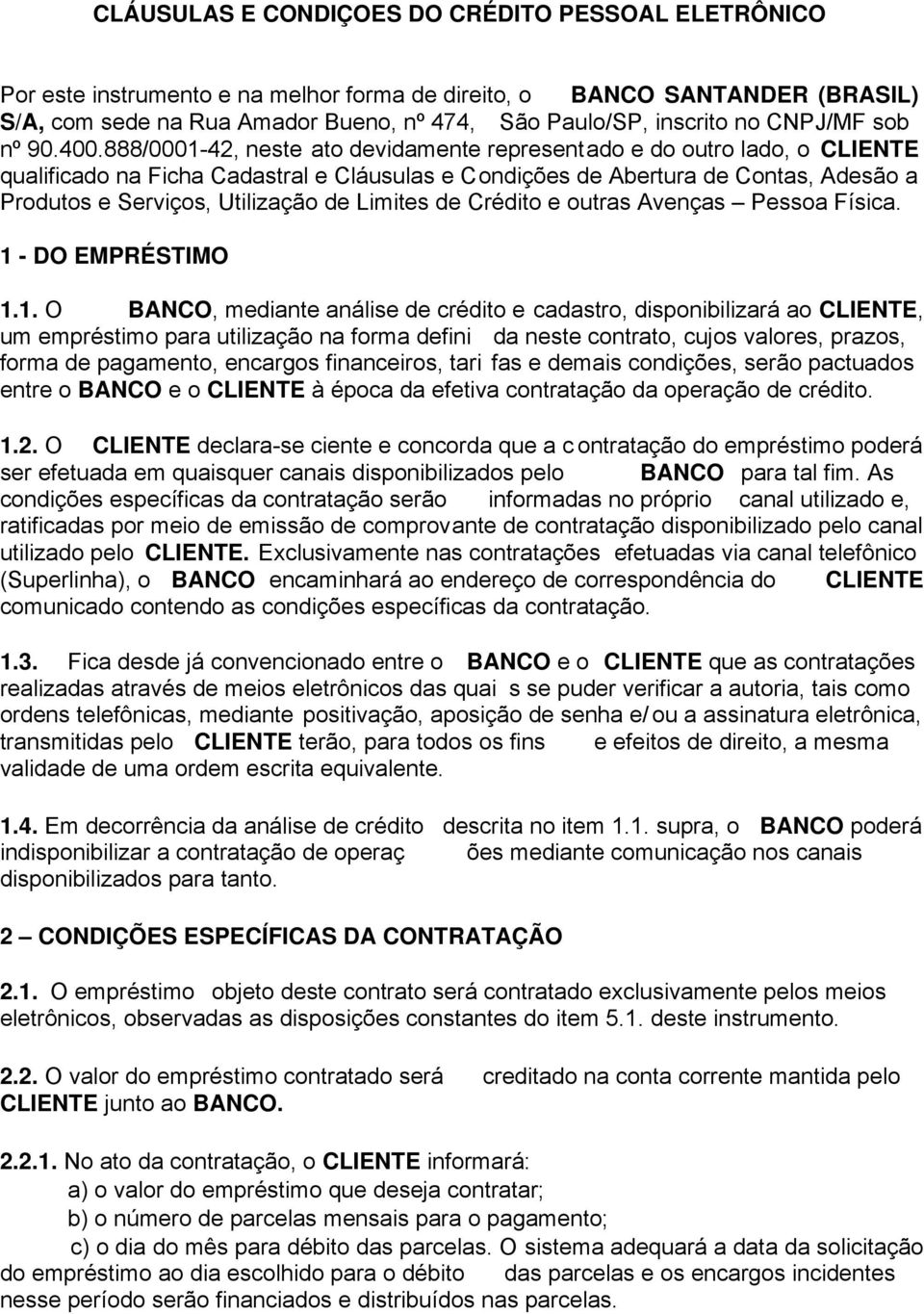 CLÁUSULAS E CONDIÇOES DO CRÉDITO PESSOAL ELETRÔNICO

Por este instrumento e na melhor forma de direito, o BANCO SANTANDER (BRASIL) S/A, com sede na Rua Amador Bueno, nº 474, São Paulo/SP, inscrito no CNPJ/MF sob nº 90.400.888/0001-42, neste ato devidamente representado e do outro lado, o CLIENTE qualificado na Ficha Cadastral e Cláusulas e Condições de Abertura de Contas, Adesão a Produtos e Serviços, Utilização de Limites de Crédito e outras Avenças – Pessoa Física.

1 - DO EMPRÉSTIMO

1.1. O BANCO, mediante análise de crédito e cadastro, disponibilizará ao CLIENTE, um empréstimo para utilização na forma defini da neste contrato, cujos valores, prazos, forma de pagamento, encargos financeiros, tari fas e demais condições, serão pactuados entre o BANCO e o CLIENTE à época da efetiva contratação da operação de crédito.

1.2. O CLIENTE declara-se ciente e concorda que a contratação do empréstimo poderá ser efetuada em quaisquer canais disponibilizados pelo BANCO para tal fim. As condições específicas da contratação serão informadas no próprio canal utilizado e, ratificadas por meio de emissão de comprovante de contratação disponibilizado pelo canal utilizado pelo CLIENTE. Exclusivamente nas contratações efetuadas via canal telefônico (Superlinha), o BANCO encaminhará ao endereço de correspondência do CLIENTE comunicado contendo as condições específicas da contratação.

1.3. Fica desde já convencionado entre o BANCO e o CLIENTE que as contratações realizadas através de meios eletrônicos das quai s se puder verificar a autoria, tais como ordens telefônicas, mediante positivação, aposição de senha e/ou a assinatura eletrônica, transmitidas pelo CLIENTE terão, para todos os fins e efeitos de direito, a mesma validade de uma ordem escrita equivalente.

1.4. Em decorrência da análise de crédito descrita no item 1.1. supra, o BANCO poderá indisponibilizar a contratação de operaç ões mediante comunicação nos canais disponibilizados para tanto.

2 – CONDIÇÕES ESPECÍFICAS DA CONTRATAÇÃO

2.1. O empréstimo objeto deste contrato será contratado exclusivamente pelos meios eletrônicos, observadas as disposições constantes do item 5.1. deste instrumento.

2.2. O valor do empréstimo contratado será creditado na conta corrente mantida pelo CLIENTE junto ao BANCO.

2.2.1. No ato da contratação, o CLIENTE informará:
a) o valor do empréstimo que deseja contratar;
b) o número de parcelas mensais para o pagamento;
c) o dia do mês para débito das parcelas. O sistema adequará a data da solicitação do empréstimo ao dia escolhido para o débito das parcelas e os encargos incidentes nesse período serão financiados e distribuídos nas parcelas.